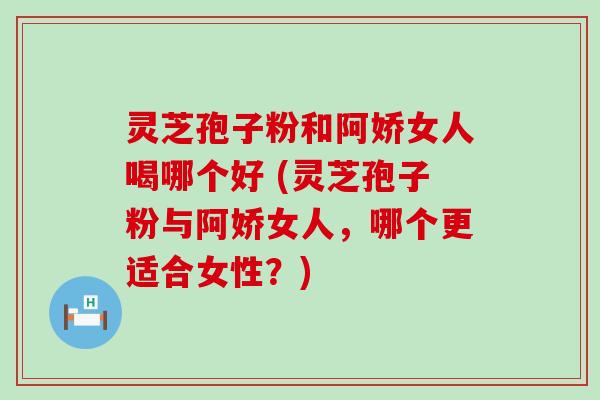 灵芝孢子粉和阿娇女人喝哪个好（灵芝孢子粉与阿娇女人，哪个更适合女性？）

H